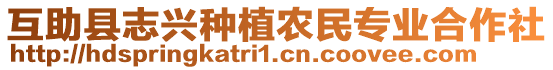 互助县志兴种植农民专业合作社
http://hdspringkatri1.cn.coovee.com